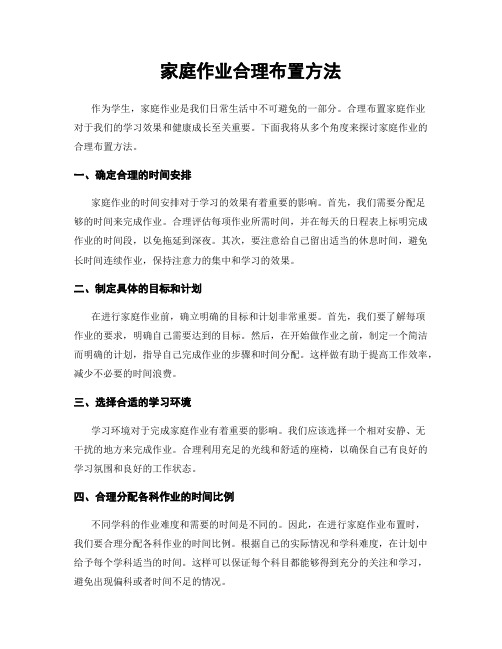 家庭作业合理布置方法

作为学生，家庭作业是我们日常生活中不可避免的一部分。合理布置家庭作业对于我们的学习效果和健康成长至关重要。下面我将从多个角度来探讨家庭作业的合理布置方法。

一、确定合理的时间安排

家庭作业的时间安排对于学习的效果有着重要的影响。首先，我们需要分配足够的时间来完成作业。合理评估每项作业所需时间，并在每天的日程表上标明完成作业的时间段，以免拖延到深夜。其次，要注意给自己留出适当的休息时间，避免长时间连续作业，保持注意力的集中和学习的效果。

二、制定具体的目标和计划

在进行家庭作业前，确立明确的目标和计划非常重要。首先，我们要了解每项作业的要求，明确自己需要达到的目标。然后，在开始做作业之前，制定一个简洁而明确的计划，指导自己完成作业的步骤和时间分配。这样做有助于提高工作效率，减少不必要的时间浪费。

三、选择合适的学习环境

学习环境对于完成家庭作业有着重要的影响。我们应该选择一个相对安静、无干扰的地方来完成作业。合理利用充足的光线和舒适的座椅，以确保自己有良好的学习氛围和良好的工作状态。

四、合理分配各科作业的时间比例

不同学科的作业难度和需要的时间是不同的。因此，在进行家庭作业布置时，我们要合理分配各科作业的时间比例。根据自己的实际情况和学科难度，在计划中给予每个学科适当的时间。这样可以保证每个科目都能够得到充分的关注和学习，避免出现偏科或者时间不足的情况。